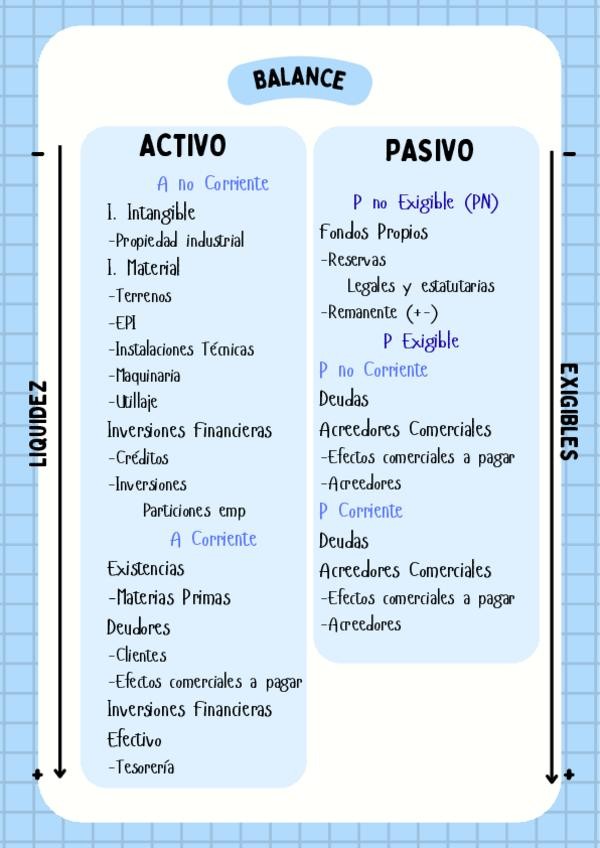 BALANCE

-

LIQUIDEZ

+

ACTIVO

A no Corriente

I. Intangible

-Propiedad industrial

I. Material

-Terrenos

-EPI

-Instalaciones Técnicas

-Maquinaria

-Utillaje

Inversiones Financieras

-Créditos

-Inversiones

Particiones emp

A Corriente

Existencias

-Materias Primas

Deudores

-Clientes

-Efectos comerciales a pagar

Inversiones Financieras

Efectivo

-Tesorería

PASIVO

P no Exigible (PN)

Fondos Propios

-Reservas

Legales y estatutarias

-Remanente (+-)

P Exigible

P no Corriente

Deudas

Acreedores Comerciales

-Efectos comerciales a pagar

-Acreedores

P Corriente

Deudas

Acreedores Comerciales

-Efectos comerciales a pagar

-Acreedores

-

EXIGIBLES

+